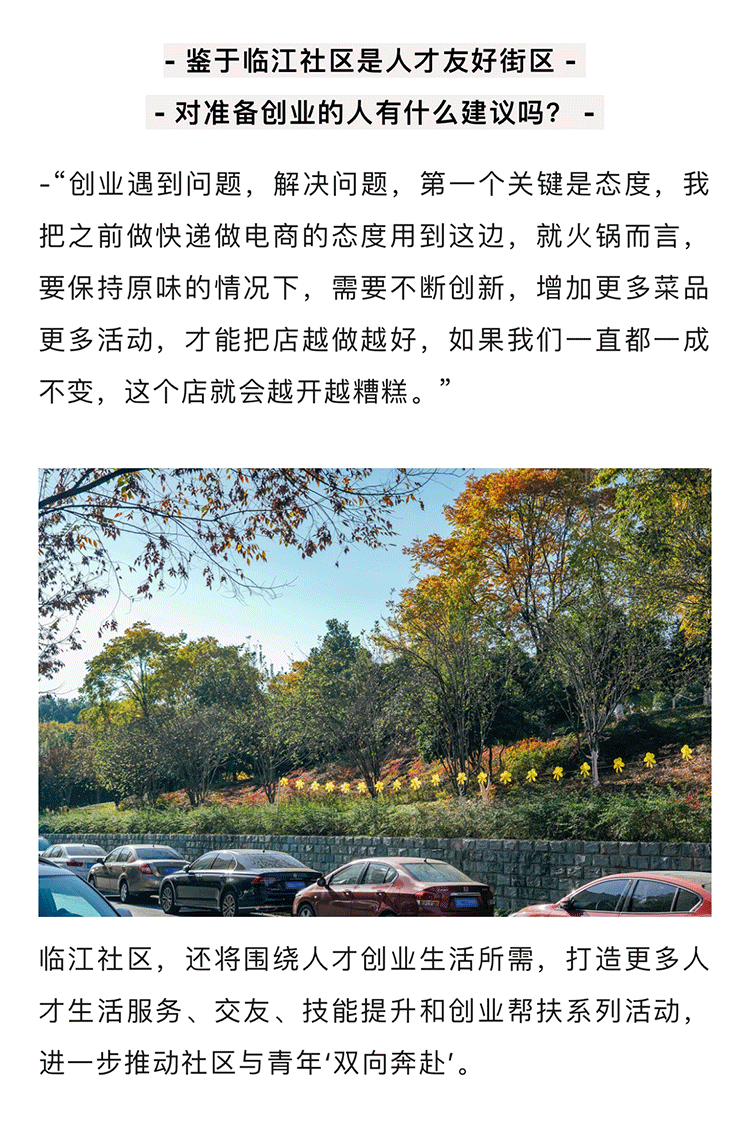 - 鉴于临江社区是人才友好街区 -

- 对准备创业的人有什么建议吗？ -

-“创业遇到问题，解决问题，第一个关键是态度，我把之前做快递做电商的态度用到这边，就火锅而言，要保持原味的情况下，需要不断创新，增加更多菜品更多活动，才能把店越做越好，如果我们一直都一成不变，这个店就会越开越糟糕。”

临江社区，还将围绕人才创业生活所需，打造更多人才生活服务、交友、技能提升和创业帮扶系列活动，进一步推动社区与青年‘双向奔赴’。